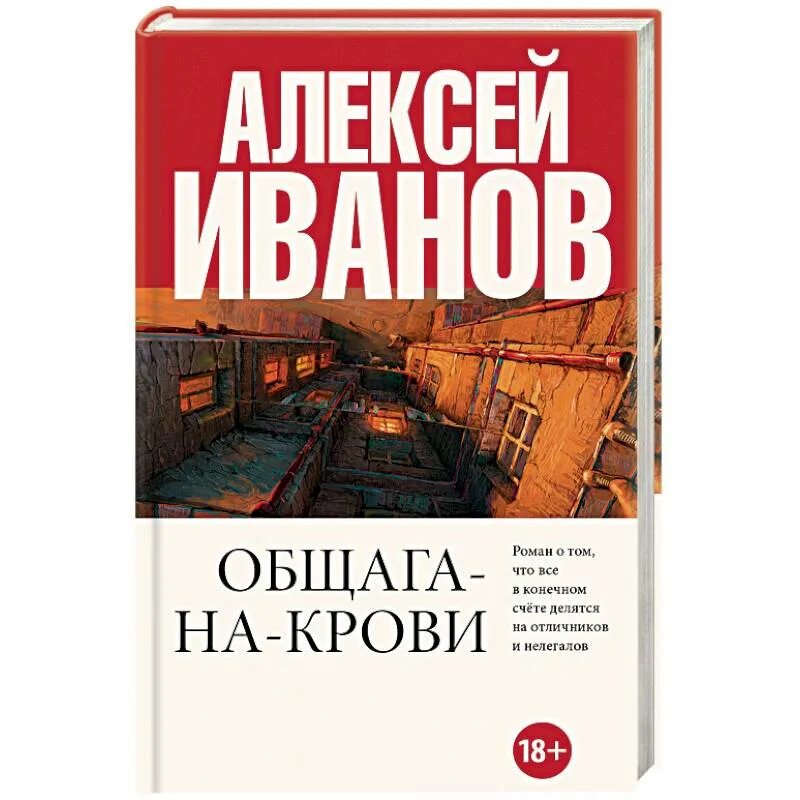 АЛЕКСЕЙ ИВАНОВ

ОБЩАГА-НА-КРОВИ

Роман о том, что все в конечном счёте делятся на отличников и нелегалов

18+